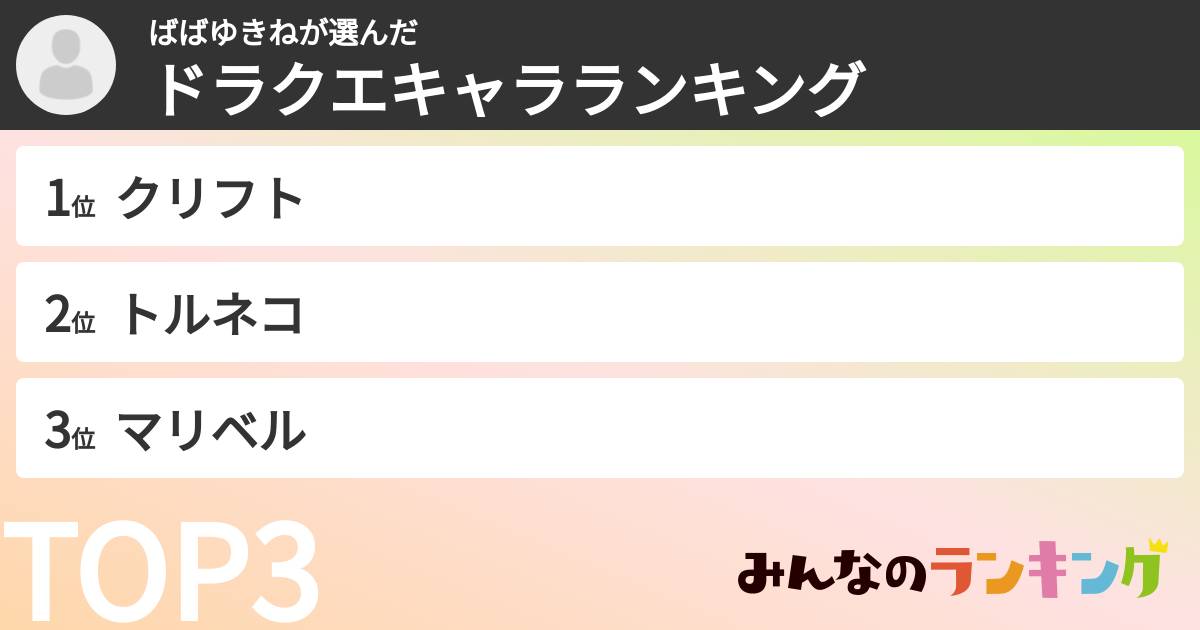 ばばゆきねが選んだ
ドラクエキャラランキング

1位 クリフト
2位 トルネコ
3位 マリベル

TOP3

みんなのランキング